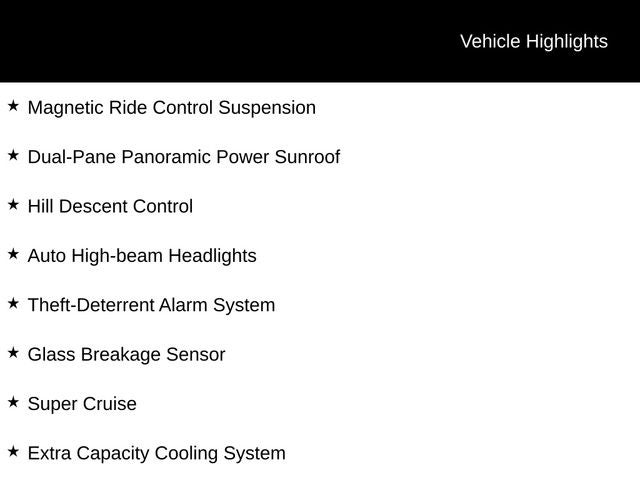 Vehicle Highlights

★ Magnetic Ride Control Suspension

★ Dual-Pane Panoramic Power Sunroof

★ Hill Descent Control

★ Auto High-beam Headlights

★ Theft-Deterrent Alarm System

★ Glass Breakage Sensor

★ Super Cruise

★ Extra Capacity Cooling System